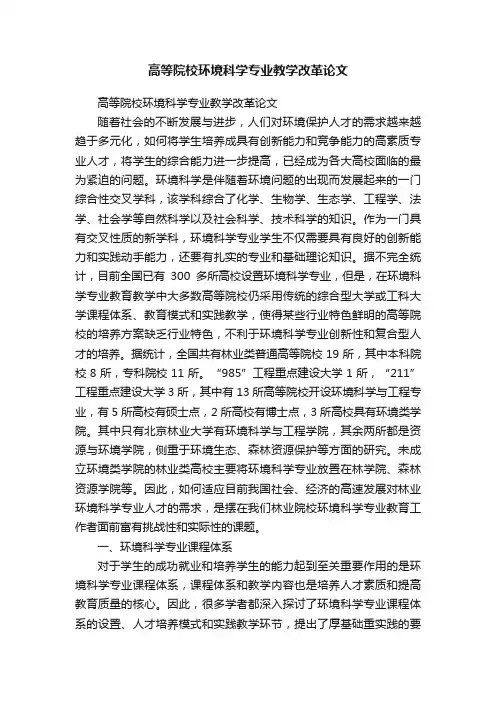 高等院校环境科学专业教学改革论文

高等院校环境科学专业教学改革论文

随着社会的不断发展与进步，人们对环境保护人才的需求越来越趋于多元化，如何将学生培养成具有创新能力和竞争能力的高素质专业人才，将学生的综合能力进一步提高，已经成为各大高校面临的最为紧迫的问题。环境科学是伴随着环境问题的出现而发展起来的一门综合性交叉学科，该学科综合了化学、生物学、生态学、工程学、法学、社会学等自然科学以及社会科学、技术科学的知识。作为一门具有交叉性质的新学科，环境科学专业学生不仅需要具有良好的创新能力和实践动手能力，还要有扎实的专业和基础理论知识。据不完全统计，目前全国已有 300 多所高校设置环境科学专业，但是，在环境科学专业教育教学中大多数高等院校仍采用传统的综合型大学或工科大学课程体系、教育模式和实践教学，使得某些行业特色鲜明的高等院校的培养方案缺乏行业特色，不利于环境科学专业创新性和复合型人才的培养。据统计，全国共有林业类普通高等院校 19 所，其中本科院校 8 所，专科院校 11 所。“985”工程重点建设大学 1 所，“211”工程重点建设大学 3 所，其中有 13 所高等院校开设环境科学与工程专业，有 5 所高校有硕士点，2 所高校有博士点，3 所高校具有环境类学院。其中只有北京林业大学有环境科学与工程学院，其余两所都是资源与环境学院，侧重于环境生态、森林资源保护等方面的研究。未成立环境类学院的林业类高校主要将环境科学专业放置在林学院、森林资源学院等。因此，如何适应目前我国社会、经济的高速发展对林业环境科学专业人才的需求，是摆在我们林业院校环境科学专业教育工作者面前富有挑战性和实际性的课题。

一、环境科学专业课程体系

对于学生的成功就业和培养学生的能力起到至关重要作用的是环境科学专业课程体系，课程体系和教学内容也是培养人才素质和提高教育质量的核心。因此，很多学者都深入探讨了环境科学专业课程体系的设置、人才培养模式和实践教学环节，提出了厚基础重实践的要